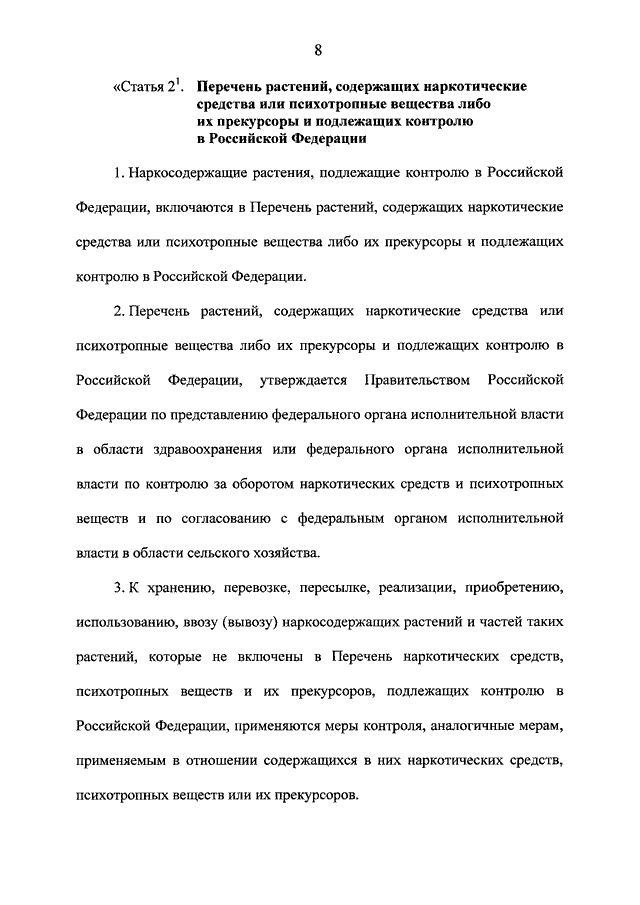 8

«Статья $2^1$. Перечень растений, содержащих наркотические средства или психотропные вещества либо их прекурсоры и подлежащих контролю в Российской Федерации

1. Наркосодержащие растения, подлежащие контролю в Российской Федерации, включаются в Перечень растений, содержащих наркотические средства или психотропные вещества либо их прекурсоры и подлежащих контролю в Российской Федерации.

2. Перечень растений, содержащих наркотические средства или психотропные вещества либо их прекурсоры и подлежащих контролю в Российской Федерации, утверждается Правительством Российской Федерации по представлению федерального органа исполнительной власти в области здравоохранения или федерального органа исполнительной власти по контролю за оборотом наркотических средств и психотропных веществ и по согласованию с федеральным органом исполнительной власти в области сельского хозяйства.

3. К хранению, перевозке, пересылке, реализации, приобретению, использованию, ввозу (вывозу) наркосодержащих растений и частей таких растений, которые не включены в Перечень наркотических средств, психотропных веществ и их прекурсоров, подлежащих контролю в Российской Федерации, применяются меры контроля, аналогичные мерам, применяемым в отношении содержащихся в них наркотических средств, психотропных веществ или их прекурсоров.